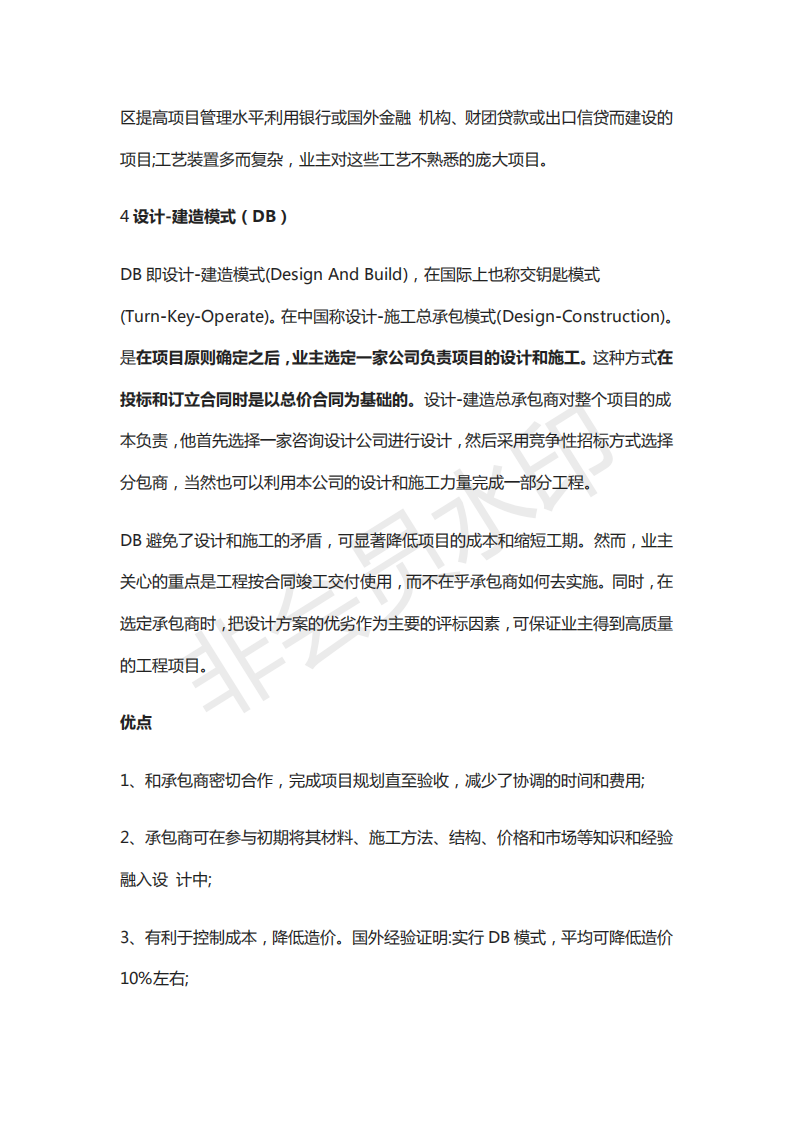 区提高项目管理水平利用银行或国外金融 机构、财团贷款或出口信贷而建设的项目;工艺装置多而复杂，业主对这些工艺不熟悉的庞大项目。

4 设计-建造模式（DB）

DB 即设计-建造模式(Design And Build)，在国际上也称交钥匙模式(Turn-Key-Operate)。在中国称设计-施工总承包模式(Design-Construction)。是在项目原则确定之后，业主选定一家公司负责项目的设计和施工。这种方式在投标和订立合同时是以总价合同为基础的。设计-建造总承包商对整个项目的成本负责，他首先选择一家咨询设计公司进行设计，然后采用竞争性招标方式选择分包商，当然也可以利用本公司的设计和施工力量完成一部分工程。

DB 避免了设计和施工的矛盾，可显著降低项目的成本和缩短工期。然而，业主关心的重点是工程按合同竣工交付使用，而不在乎承包商如何去实施。同时，在选定承包商时，把设计方案的优劣作为主要的评标因素，可保证业主得到高质量的工程项目。

非会员水印

优点

1、和承包商密切合作，完成项目规划直至验收，减少了协调的时间和费用;

2、承包商可在参与初期将其材料、施工方法、结构、价格和市场等知识和经验融入设 计中;

3、有利于控制成本，降低造价。国外经验证明:实行 DB 模式，平均可降低造价10%左右;